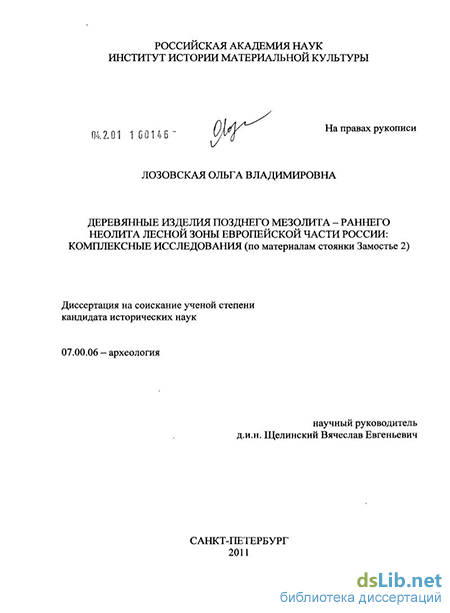 РОССИЙСКАЯ АКАДЕМИЯ НАУК
ИНСТИТУТ ИСТОРИИ МАТЕРИАЛЬНОЙ КУЛЬТУРЫ

04.2.01 1 60146

На правах рукописи

ЛОЗОВСКАЯ ОЛЬГА ВЛАДИМИРОВНА

ДЕРЕВЯННЫЕ ИЗДЕЛИЯ ПОЗДНЕГО МЕЗОЛИТА – РАННЕГО НЕОЛИТА ЛЕСНОЙ ЗОНЫ ЕВРОПЕЙСКОЙ ЧАСТИ РОССИИ: КОМПЛЕКСНЫЕ ИССЛЕДОВАНИЯ (по материалам стоянки Замостье 2)

Диссертация на соискание ученой степени кандидата исторических наук

07.00.06 – археология

научный руководитель
д.и.н. Щелинский Вячеслав Евгеньевич

САНКТ-ПЕТЕРБУРГ
2011

dsLib.net
библиотека диссертаций